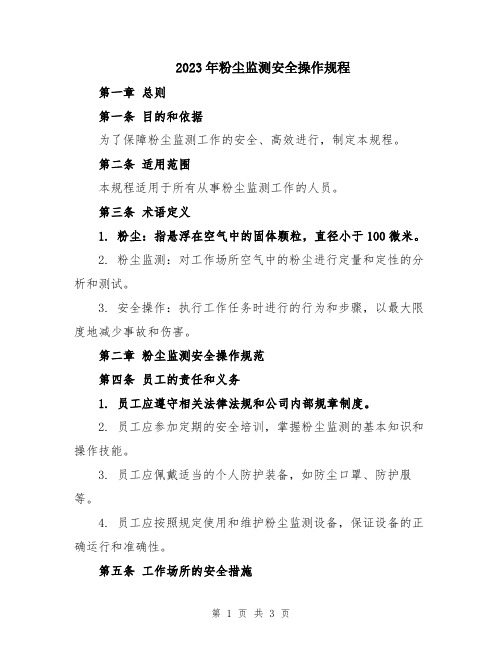 2023年粉尘监测安全操作规程

第一章 总则

第一条 目的和依据

为了保障粉尘监测工作的安全、高效进行，制定本规程。

第二条 适用范围

本规程适用于所有从事粉尘监测工作的人员。

第三条 术语定义

1. 粉尘：指悬浮在空气中的固体颗粒，直径小于100微米。

2. 粉尘监测：对工作场所空气中的粉尘进行定量和定性的分析和测试。

3. 安全操作：执行工作任务时进行的行为和步骤，以最大限度地减少事故和伤害。

第二章 粉尘监测安全操作规范

第四条 员工的责任和义务

1. 员工应遵守相关法律法规和公司内部规章制度。

2. 员工应参加定期的安全培训，掌握粉尘监测的基本知识和操作技能。

3. 员工应佩戴适当的个人防护装备，如防尘口罩、防护服等。

4. 员工应按照规定使用和维护粉尘监测设备，保证设备的正确运行和准确性。

第五条 工作场所的安全措施

第 1 页 共 3 页